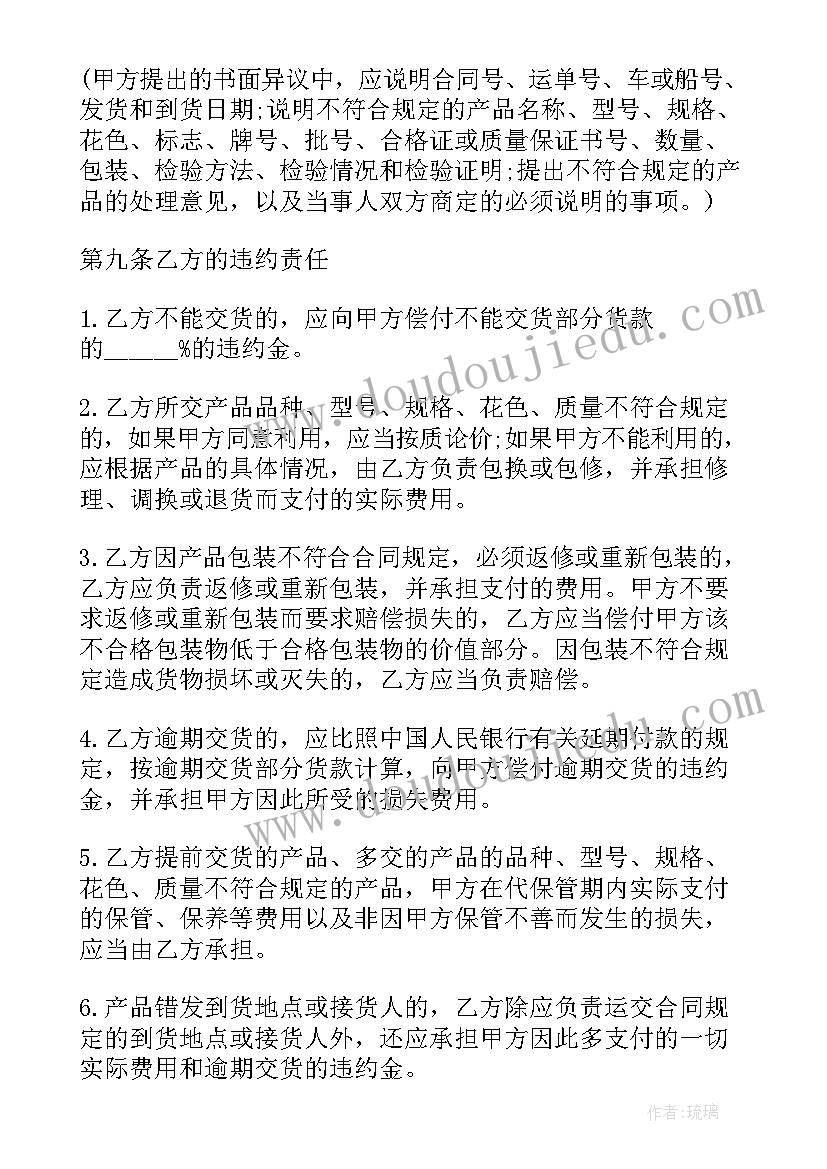 (甲方提出的书面异议中，应说明合同号、运单号、车或船号、发货和到货日期;说明不符合规定的产品名称、型号、规格、花色、标志、牌号、批号、合格证或质量保证书号、数量、包装、检验方法、检验情况和检验证明;提出不符合规定的产品的处理意见，以及当事人双方商定的必须说明的事项。)

第九条乙方的违约责任

1.乙方不能交货的，应向甲方偿付不能交货部分货款的_____%的违约金。

2.乙方所交产品品种、型号、规格、花色、质量不符合规定的，如果甲方同意利用，应当按质论价;如果甲方不能利用的，应根据产品的具体情况，由乙方负责包换或包修，并承担修理、调换或退货而支付的实际费用。

3.乙方因产品包装不符合合同规定，必须返修或重新包装的，乙方应负责返修或重新包装，并承担支付的费用。甲方不要求返修或重新包装而要求赔偿损失的，乙方应当偿付甲方该不合格包装物低于合格包装物的价值部分。因包装不符合规定造成货物损坏或灭失的，乙方应当负责赔偿。

4.乙方逾期交货的，应比照中国人民银行有关延期付款的规定，按逾期交货部分货款计算，向甲方偿付逾期交货的违约金，并承担甲方因此所受的损失费用。

5.乙方提前交货的产品、多交的产品的品种、型号、规格、花色、质量不符合规定的产品，甲方在代保管期内实际支付的保管、保养等费用以及非因甲方保管不善而发生的损失，应当由乙方承担。

6.产品错发到货地点或接货人的，乙方除应负责运交合同规定的到货地点或接货人外，还应承担甲方因此多支付的一切实际费用和逾期交货的违约金。

www.doudoujiedu.com

作者:琉璃